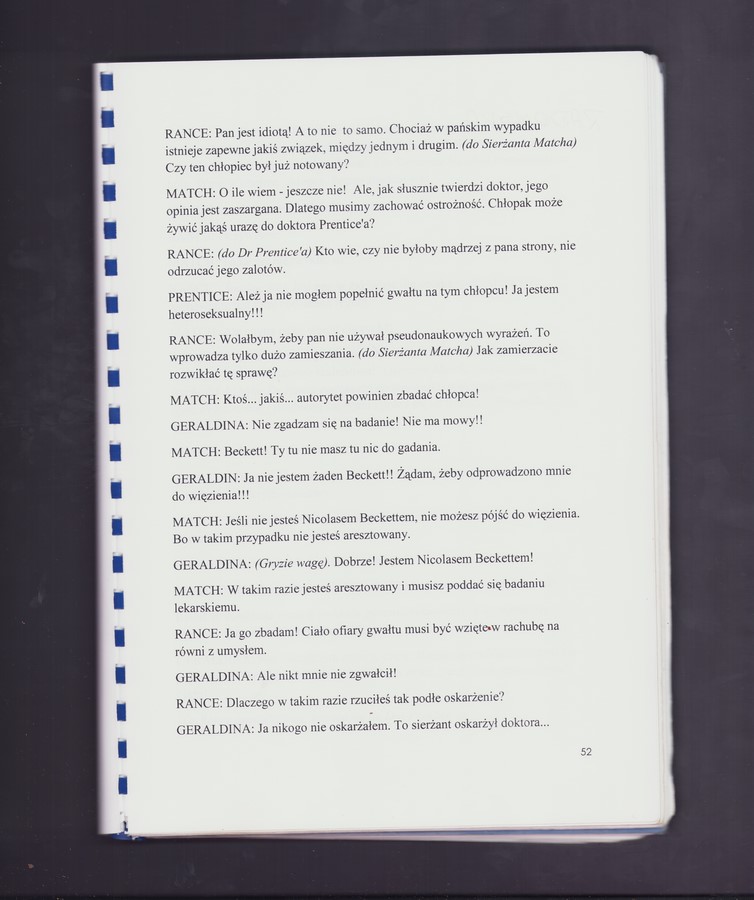 RANCE: Pan jest idiotą! A to nie to samo. Chociaż w pańskim wypadku istnieje zapewne jakiś związek, między jednym i drugim. (do Sierżanta Matcha) Czy ten chłopiec był już notowany?

MATCH: O ile wiem - jeszcze nie! Ale, jak słusznie twierdzi doktor, jego opinia jest zaszargana. Dlatego musimy zachować ostrożność. Chłopak może żywić jakąś urazę do doktora Prentice'a?

RANCE: (do Dr Prentice'a) Kto wie, czy nie byłoby mądrzej z pana strony, nie odrzucać jego zalotów.

PRENTICE: Ależ ja nie mogłem popełnić gwałtu na tym chłopcu! Ja jestem heteroseksualny!!!

RANCE: Wolałbym, żeby pan nie używał pseudonaukowych wyrażeń. To wprowadza tylko dużo zamieszania. (do Sierżanta Matcha) Jak zamierzacie rozwikłać tę sprawę?

MATCH: Ktoś... jakiś... autorytet powinien zbadać chłopca!

GERALDINA: Nie zgadzam się na badanie! Nie ma mowy!!

MATCH: Beckett! Ty tu nie masz tu nic do gadania.

GERALDIN: Ja nie jestem żaden Beckett!! Żądam, żeby odprowadzono mnie do więzienia!!!

MATCH: Jeśli nie jesteś Nicolasem Beckettem, nie możesz pójść do więzienia. Bo w takim przypadku nie jesteś aresztowany.

GERALDINA: (Gryzie wagę). Dobrze! Jestem Nicolasem Beckettem!

MATCH: W takim razie jesteś aresztowany i musisz poddać się badaniu lekarskiemu.

RANCE: Ja go zbadam! Ciało ofiary gwałtu musi być wzięte w rachubę na równi z umysłem.

GERALDINA: Ale nikt mnie nie zgwałcił!

RANCE: Dlaczego w takim razie rzuciłeś tak podłe oskarżenie?

GERALDINA: Ja nikogo nie oskarżałem. To sierżant oskarżył doktora...

52